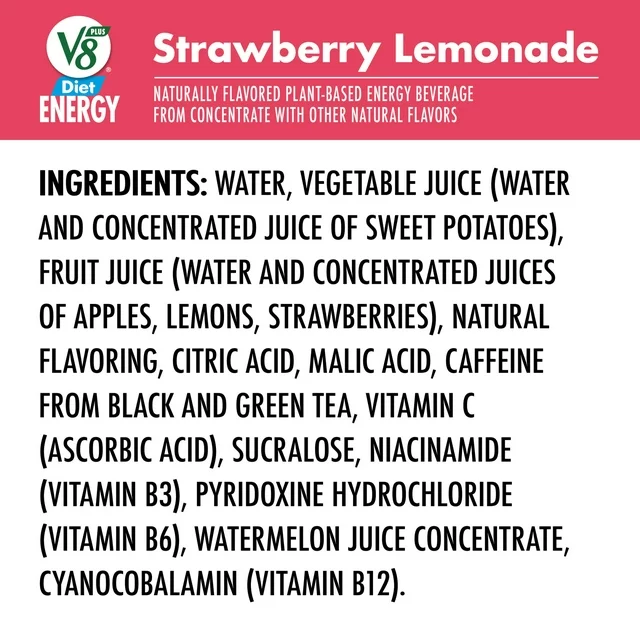 V8 PLUS
Diet
ENERGY

Strawberry Lemonade

NATURALLY FLAVORED PLANT-BASED ENERGY BEVERAGE FROM CONCENTRATE WITH OTHER NATURAL FLAVORS

INGREDIENTS: WATER, VEGETABLE JUICE (WATER AND CONCENTRATED JUICE OF SWEET POTATOES), FRUIT JUICE (WATER AND CONCENTRATED JUICES OF APPLES, LEMONS, STRAWBERRIES), NATURAL FLAVORING, CITRIC ACID, MALIC ACID, CAFFEINE FROM BLACK AND GREEN TEA, VITAMIN C (ASCORBIC ACID), SUCRALOSE, NIACINAMIDE (VITAMIN B3), PYRIDOXINE HYDROCHLORIDE (VITAMIN B6), WATERMELON JUICE CONCENTRATE, CYANOCOBALAMIN (VITAMIN B12).